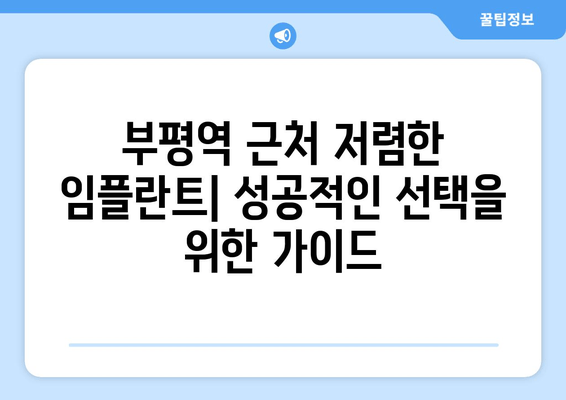 꿀팁정보

부평역 근처 저렴한 임플란트| 성공적인 선택을 위한 가이드